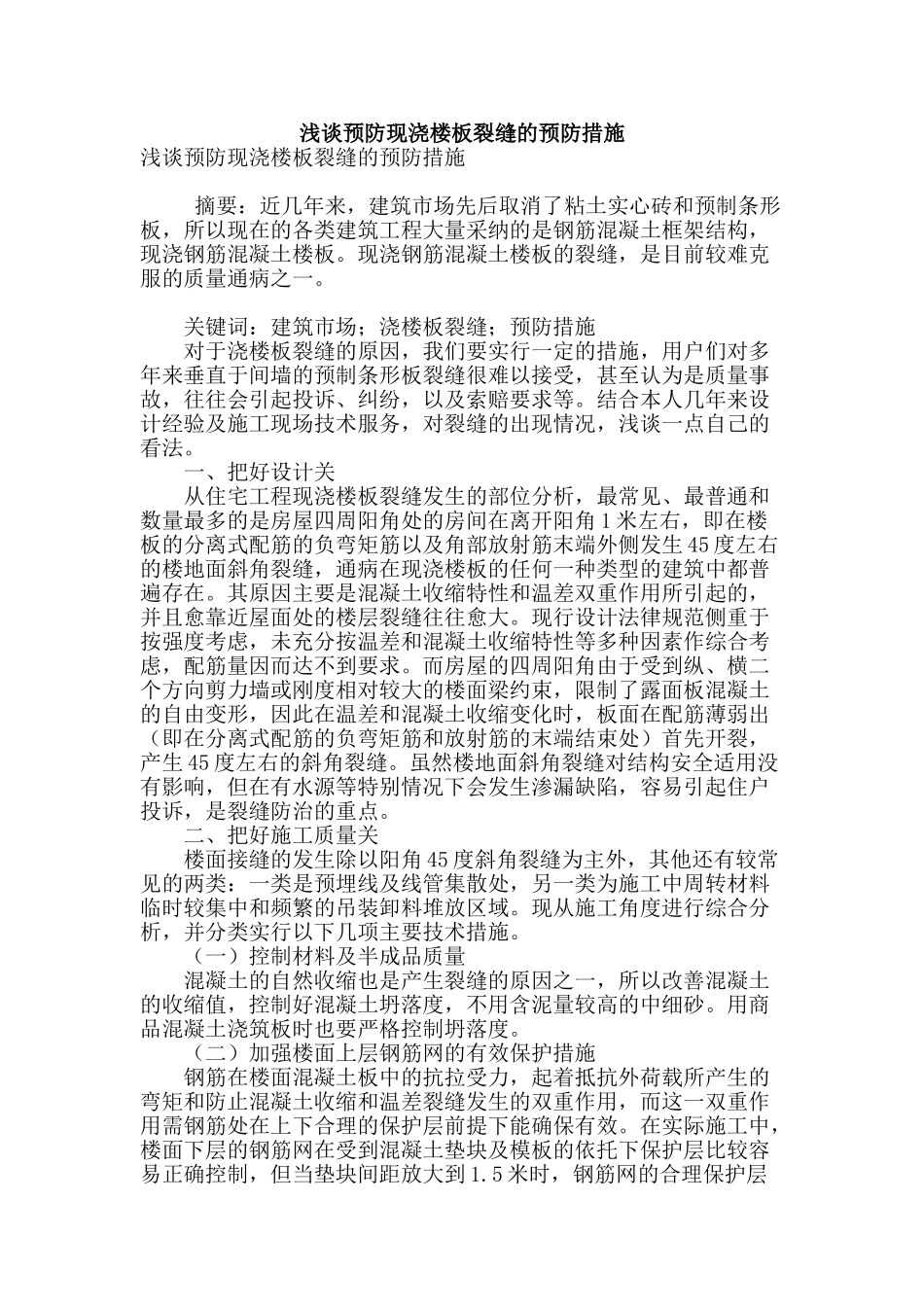 浅谈预防现浇楼板裂缝的预防措施

浅谈预防现浇楼板裂缝的预防措施

摘要：近几年来，建筑市场先后取消了粘土实心砖和预制条形板，所以现在的各类建筑工程大量采纳的是钢筋混凝土框架结构，现浇钢筋混凝土楼板。现浇钢筋混凝土楼板的裂缝，是目前较难克服的质量通病之一。

关键词：建筑市场；浇楼板裂缝；预防措施

对于浇楼板裂缝的原因，我们要实行一定的措施，用户们对多年来垂直于间墙的预制条形板裂缝很难以接受，甚至认为是质量事故，往往会引起投诉、纠纷，以及索赔要求等。结合本人几年来设计经验及施工现场技术服务，对裂缝的出现情况，浅谈一点自己的看法。

一、把好设计关

从住宅工程现浇楼板裂缝发生的部位分析，最常见、最普通和数量最多的是房屋四周阳角处的房间在离开阳角1米左右，即在楼板的分离式配筋的负弯矩筋以及角部放射筋末端外侧发生45度左右的楼地面斜角裂缝，通病在现浇楼板的任何一种类型的建筑中都普遍存在。其原因主要是混凝土收缩特性和温差双重作用所引起的，并且愈靠近屋面处的楼层裂缝往往愈大。现行设计法律规范侧重于按强度考虑，未充分按温差和混凝土收缩特性等多种因素作综合考虑，配筋量因而达不到要求。而房屋的四周阳角由于受到纵、横二个方向剪力墙或刚度相对较大的楼面梁约束，限制了露面板混凝土的自由变形，因此在温差和混凝土收缩变化时，板面在配筋薄弱出（即在分离式配筋的负弯矩筋和放射筋的末端结束处）首先开裂，产生45度左右的斜角裂缝。虽然楼地面斜角裂缝对结构安全适用没有影响，但在有水源等特别情况下会发生渗漏缺陷，容易引起住户投诉，是裂缝防治的重点。

二、把好施工质量关

楼面接缝的发生除以阳角45度斜角裂缝为主外，其他还有较常见的两类：一类是预埋线及线管集散处，另一类为施工中周转材料临时较集中和频繁的吊装卸料堆放区域。现从施工角度进行综合分析，并分类实行以下几项主要技术措施。

（一）控制材料及半成品质量

混凝土的自然收缩也是产生裂缝的原因之一，所以改善混凝土的收缩值，控制好混凝土坍落度，不用含泥量较高的中细砂。用商品混凝土浇筑板时也要严格控制坍落度。

（二）加强楼面上层钢筋网的有效保护措施

钢筋在楼面混凝土板中的抗拉受力，起着抵抗外荷载所产生的弯矩和防止混凝土收缩和温差裂缝发生的双重作用，而这一双重作用需钢筋处在上下合理的保护层前提下能确保有效。在实际施工中，楼面下层的钢筋网在受到混凝土垫块及模板的依托下保护层比较容易正确控制，但当垫块间距放大到1.5米时，钢筋网的合理保护层